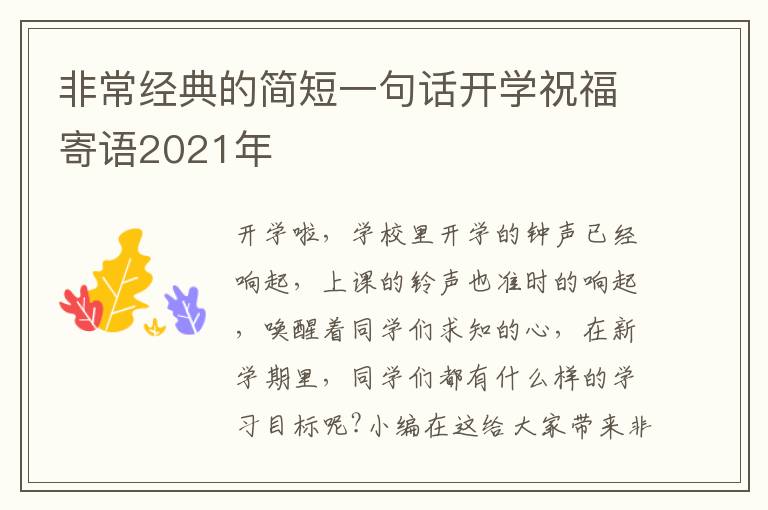 非常经典的简短一句话开学祝福寄语2021年

开学啦，学校里开学的钟声已经响起，上课的铃声也准时的响起，唤醒着同学们求知的心，在新学期里，同学们都有什么样的学习目标呢?小编在这给大家带来非